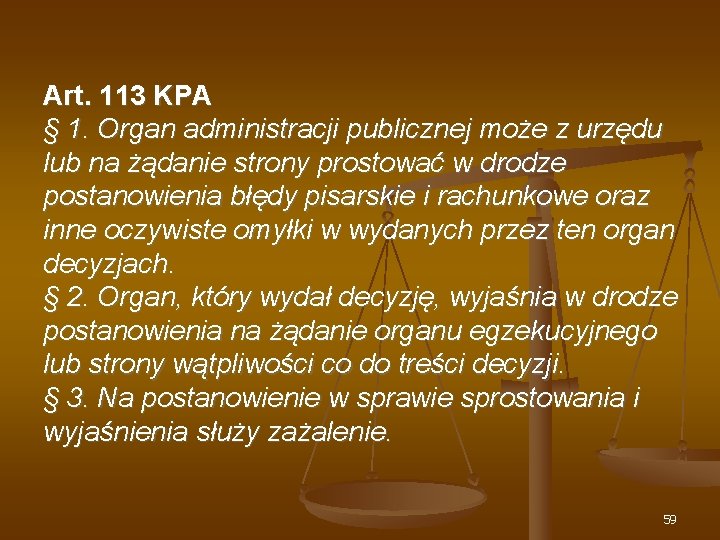 Art. 113 KPA

§ 1. Organ administracji publicznej może z urzędu lub na żądanie strony prostować w drodze postanowienia błędy pisarskie i rachunkowe oraz inne oczywiste omyłki w wydanych przez ten organ decyzjach.

§ 2. Organ, który wydał decyzję, wyjaśnia w drodze postanowienia na żądanie organu egzekucyjnego lub strony wątpliwości co do treści decyzji.

§ 3. Na postanowienie w sprawie sprostowania i wyjaśnienia służy zażalenie.

59